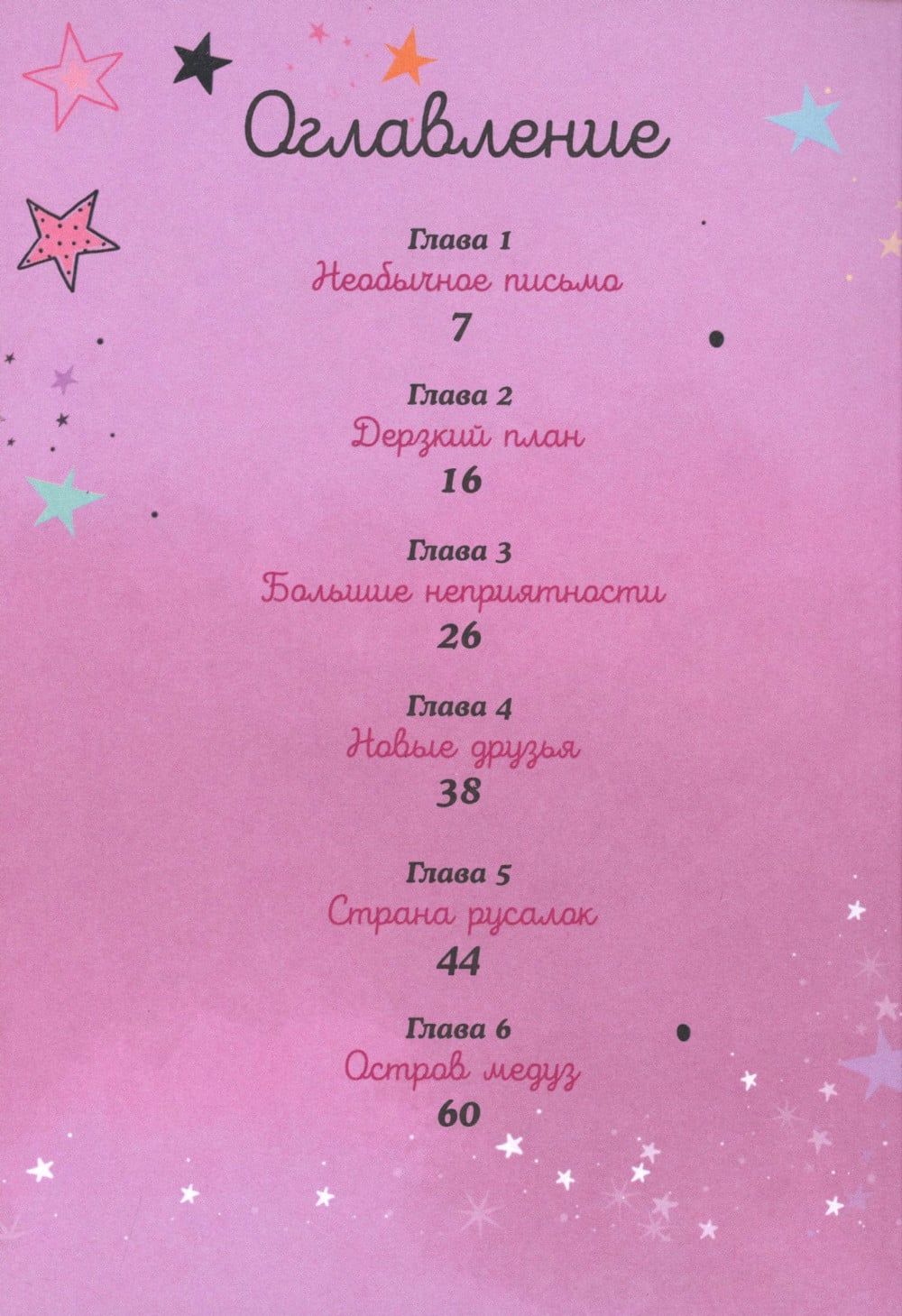 Оглавление

Глава 1
Необычное письмо
7

Глава 2
Дерзкий план
16

Глава 3
Большие неприятности
26

Глава 4
Новые друзья
38

Глава 5
Страна русалок
44

Глава 6
Остров медуз
60